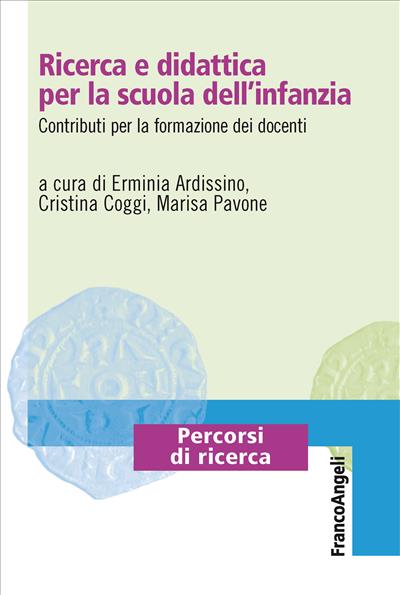 Ricerca e didattica per la scuola dell'infanzia

Contributi per la formazione dei docenti

a cura di Erminia Ardissino, Cristina Coggi, Marisa Pavone

Percorsi di ricerca

FrancoAngeli